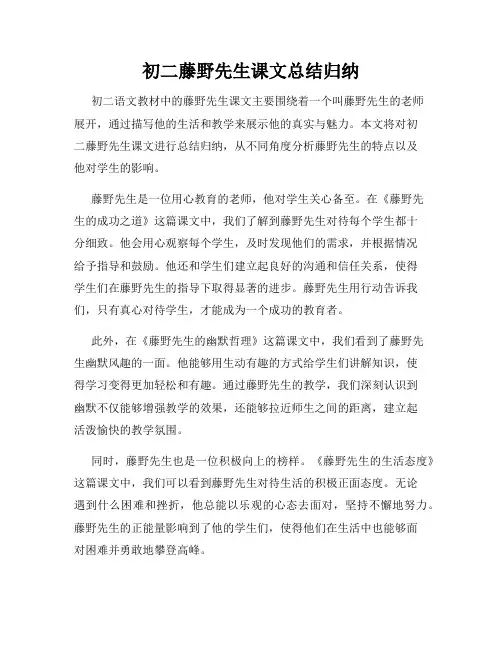 初二藤野先生课文总结归纳

初二语文教材中的藤野先生课文主要围绕着一个叫藤野先生的老师展开，通过描写他的生活和教学来展示他的真实与魅力。本文将对初二藤野先生课文进行总结归纳，从不同角度分析藤野先生的特点以及他对学生的影响。

藤野先生是一位用心教育的老师，他对学生关心备至。在《藤野先生的成功之道》这篇课文中，我们了解到藤野先生对待每个学生都十分细致。他会用心观察每个学生，及时发现他们的需求，并根据情况给予指导和鼓励。他还和学生们建立起良好的沟通和信任关系，使得学生们在藤野先生的指导下取得显著的进步。藤野先生用行动告诉我们，只有真心对待学生，才能成为一个成功的教育者。

此外，在《藤野先生的幽默哲理》这篇课文中，我们看到了藤野先生幽默风趣的一面。他能够用生动有趣的方式给学生们讲解知识，使得学习变得更加轻松和有趣。通过藤野先生的教学，我们深刻认识到幽默不仅能够增强教学的效果，还能够拉近师生之间的距离，建立起活泼愉快的教学氛围。

同时，藤野先生也是一位积极向上的榜样。《藤野先生的生活态度》这篇课文中，我们可以看到藤野先生对待生活的积极正面态度。无论遇到什么困难和挫折，他总能以乐观的心态去面对，坚持不懈地努力。藤野先生的正能量影响到了他的学生们，使得他们在生活中也能够面对困难并勇敢地攀登高峰。